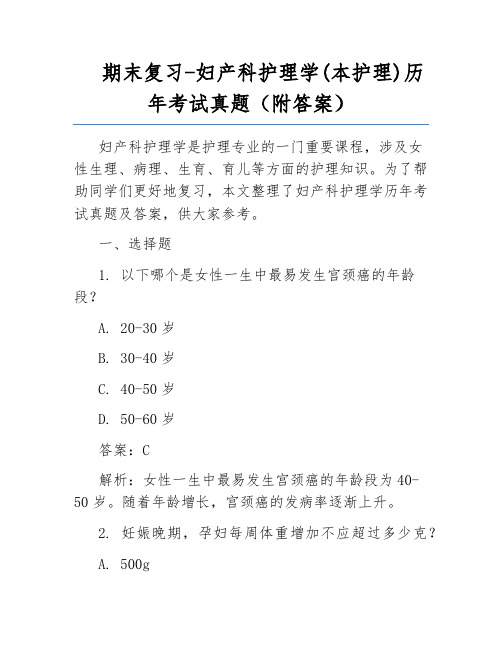 期末复习-妇产科护理学(本护理)历年考试真题（附答案）

妇产科护理学是护理专业的一门重要课程，涉及女性生理、病理、生育、育儿等方面的护理知识。为了帮助同学们更好地复习，本文整理了妇产科护理学历年考试真题及答案，供大家参考。

一、选择题

1. 以下哪个是女性一生中最易发生宫颈癌的年龄段？

A. 20-30 岁

B. 30-40 岁

C. 40-50 岁

D. 50-60 岁

答案：C

解析：女性一生中最易发生宫颈癌的年龄段为 40-50 岁。随着年龄增长，宫颈癌的发病率逐渐上升。

2. 妊娠晚期，孕妇每周体重增加不应超过多少克？

A. 500g